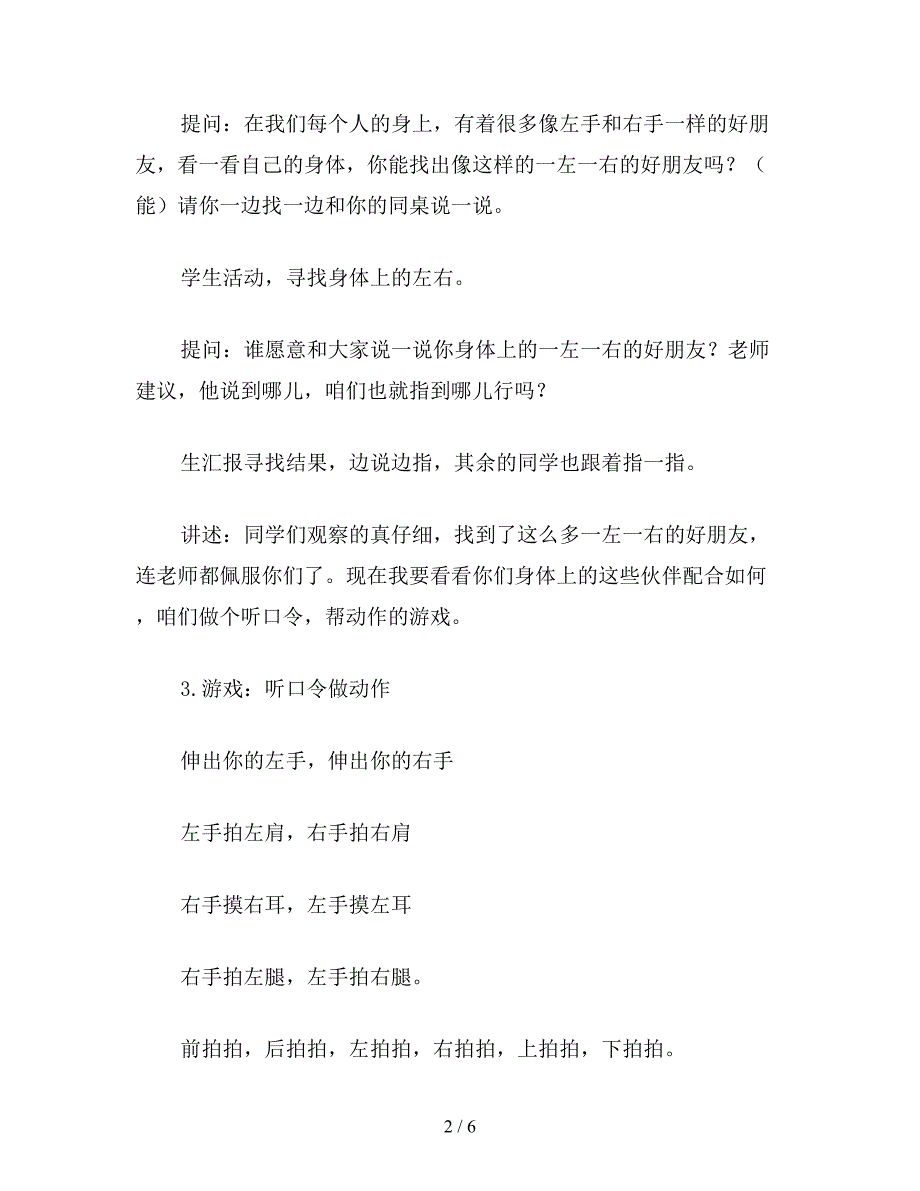 提问：在我们每个人的身上，有着很多像左手和右手一样的好朋友，看一看自己的身体，你能找出像这样的一左一右的好朋友吗？（能）请你一边找一边和你的同桌说一说。

学生活动，寻找身体上的左右。

提问：谁愿意和大家说一说你身体上的一左一右的好朋友？老师建议，他说到哪儿，咱们也就指到哪儿行吗？

生汇报寻找结果，边说边指，其余的同学也跟着指一指。

讲述：同学们观察的真仔细，找到了这么多一左一右的好朋友，连老师都佩服你们了。现在我要看看你们身体上的这些伙伴配合如何，咱们做个听口令，帮动作的游戏。

3.游戏：听口令做动作

伸出你的左手，伸出你的右手

左手拍左肩，右手拍右肩

右手摸右耳，左手摸左耳

右手拍左腿，左手拍右腿。

前拍拍，后拍拍，左拍拍，右拍拍，上拍拍，下拍拍。

2 / 6